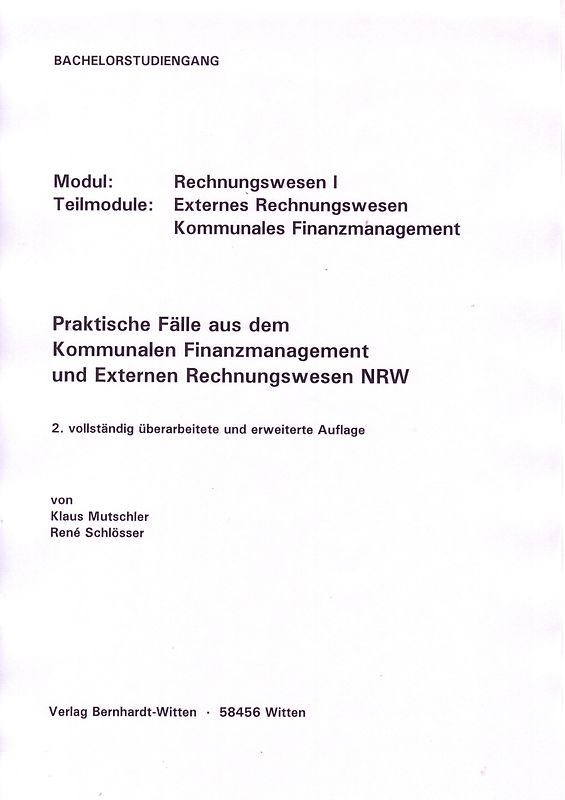 BACHELORSTUDIENGANG

Modul: Rechnungswesen I
Teilmodule: Externes Rechnungswesen
Kommunales Finanzmanagement

Praktische Fälle aus dem Kommunalen Finanzmanagement und Externen Rechnungswesen NRW

2. vollständig überarbeitete und erweiterte Auflage

von
Klaus Mutschler
René Schlösser

Verlag Bernhardt-Witten · 58456 Witten